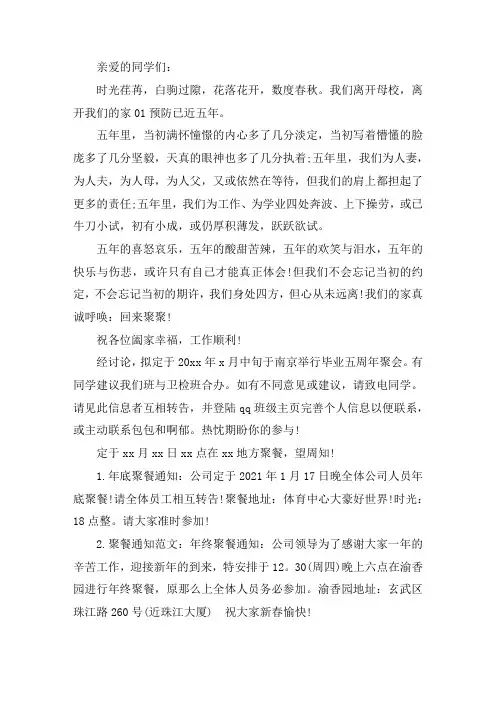 亲爱的同学们：

时光荏苒，白驹过隙，花落花开，数度春秋。我们离开母校，离开我们的家 01 预防已近五年。

五年里，当初满怀憧憬的内心多了几分淡定，当初写着懵懂的脸庞多了几分坚毅，天真的眼神也多了几分执着;五年里，我们为人妻，为人夫，为人母，为人父，又或依然在等待，但我们的肩上都担起了更多的责任;五年里，我们为工作、为学业四处奔波、上下操劳，或已牛刀小试，初有小成，或仍厚积薄发，跃跃欲试。

五年的喜怒哀乐，五年的酸甜苦辣，五年的欢笑与泪水，五年的快乐与伤悲，或许只有自己才能真正体会!但我们不会忘记当初的约定，不会忘记当初的期许，我们身处四方，但心从未远离!我们的家真诚呼唤：回来聚聚!

祝各位阖家幸福，工作顺利!

经讨论，拟定于 20xx 年 x 月中旬于南京举行毕业五周年聚会。有同学建议我们班与卫检班合办。如有不同意见或建议，请致电同学。请见此信息者互相转告，并登陆 qq 班级主页完善个人信息以便联系，或主动联系包包和啊郁。热忱期盼你的参与!

定于 xx 月 xx 日 xx 点在 xx 地方聚餐，望周知!

1.年底聚餐通知：公司定于 2021 年 1 月 17 日晚全体公司人员年底聚餐!请全体员工相互转告!聚餐地址：体育中心大豪好世界!时光：18 点整。请大家准时参加!

2.聚餐通知范文：年终聚餐通知：公司领导为了感谢大家一年的辛苦工作，迎接新年的到来，特安排于 12。30(周四)晚上六点在渝香园进行年终聚餐，原那么上全体人员务必参加。渝香园地址：玄武区珠江路 260 号(近珠江大厦)　祝大家新春愉快!